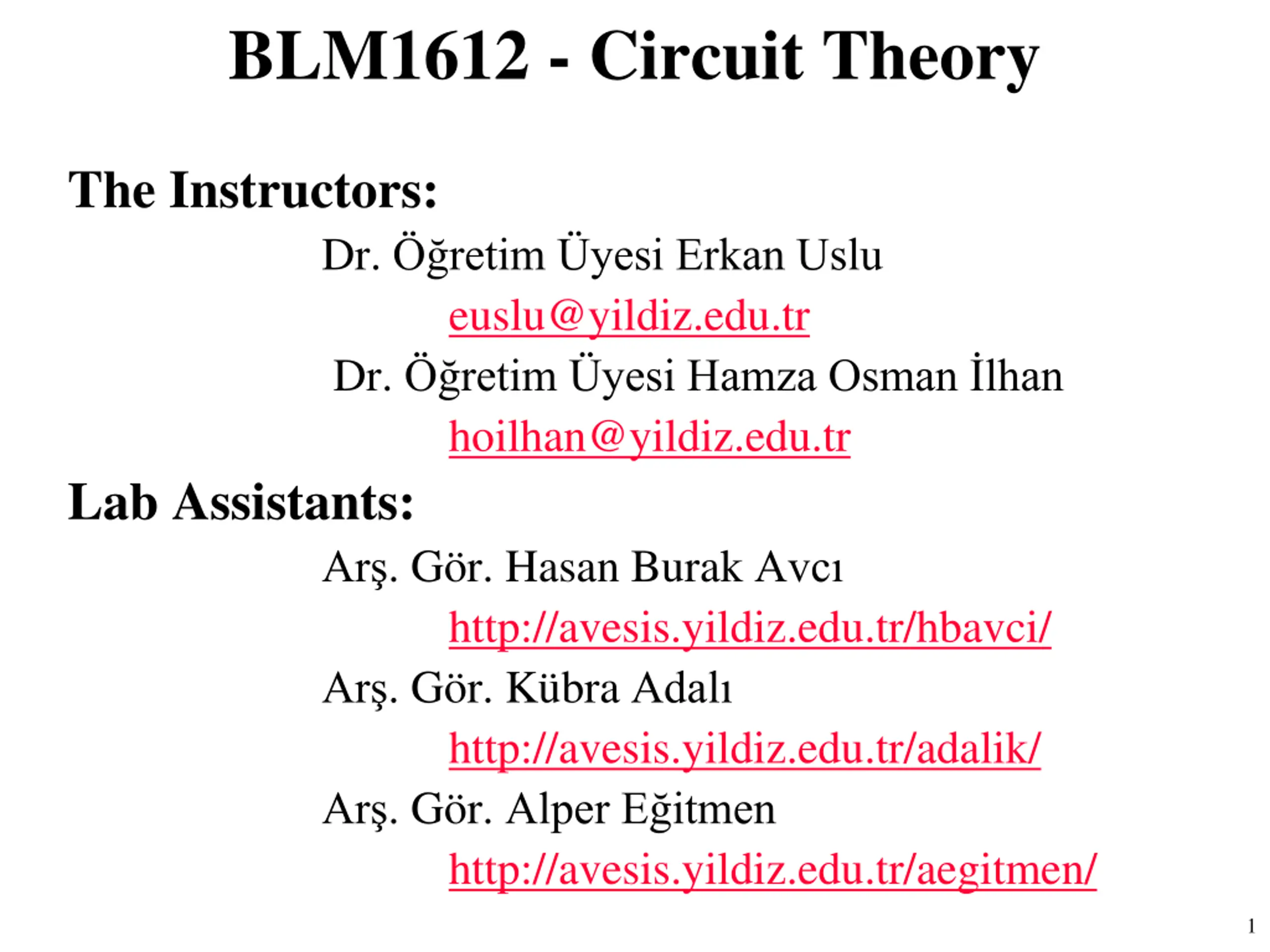 BLM1612 - Circuit Theory

The Instructors:

Dr. Öğretim Üyesi Erkan Uslu

euslu@yildiz.edu.tr

Dr. Öğretim Üyesi Hamza Osman İlhan

hoilhan@yildiz.edu.tr

Lab Assistants:

Arş. Gör. Hasan Burak Avcı

http://avesis.yildiz.edu.tr/hbavci/

Arş. Gör. Kübra Adalı

http://avesis.yildiz.edu.tr/adalik/

Arş. Gör. Alper Eğitmen

http://avesis.yildiz.edu.tr/aegitmen/

1